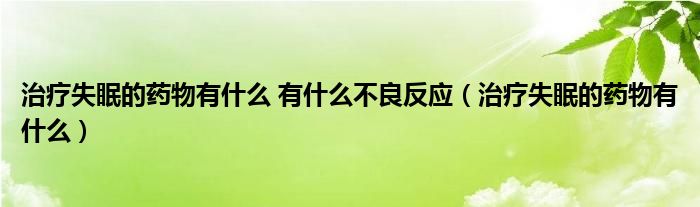 治疗失眠的药物有什么 有什么不良反应（治疗失眠的药物有什么）